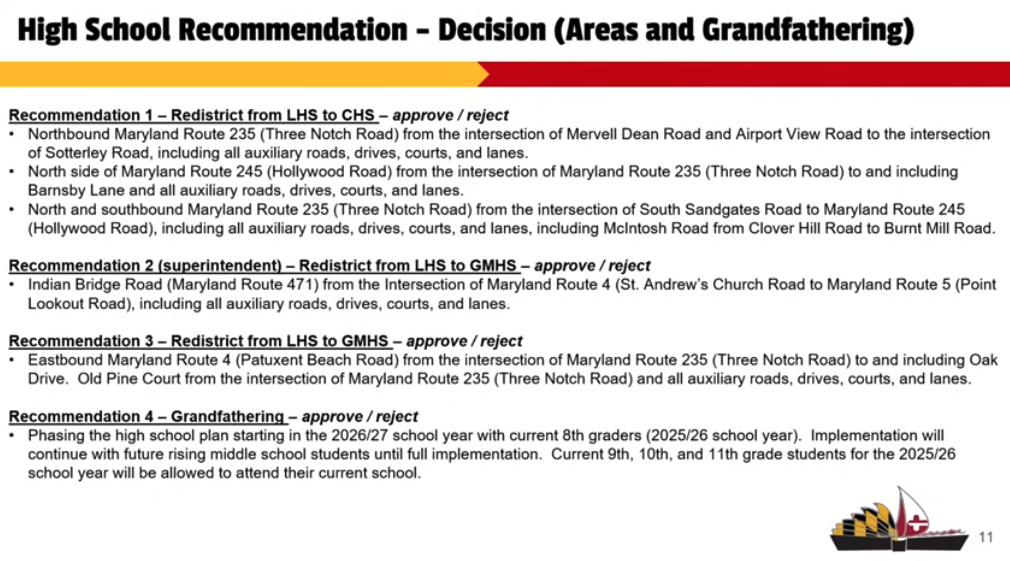 High School Recommendation – Decision (Areas and Grandfathering)

Recommendation 1 – Redistrict from LHS to CHS – approve / reject
• Northbound Maryland Route 235 (Three Notch Road) from the intersection of Mervell Dean Road and Airport View Road to the intersection of Sotterley Road, including all auxiliary roads, drives, courts, and lanes.
• North side of Maryland Route 245 (Hollywood Road) from the intersection of Maryland Route 235 (Three Notch Road) to and including Barnsby Lane and all auxiliary roads, drives, courts, and lanes.
• North and southbound Maryland Route 235 (Three Notch Road) from the intersection of South Sandgates Road to Maryland Route 245 (Hollywood Road), including all auxiliary roads, drives, courts, and lanes, including McIntosh Road from Clover Hill Road to Burnt Mill Road.

Recommendation 2 (superintendent) – Redistrict from LHS to GMHS – approve / reject
• Indian Bridge Road (Maryland Route 471) from the Intersection of Maryland Route 4 (St. Andrew's Church Road to Maryland Route 5 (Point Lookout Road), including all auxiliary roads, drives, courts, and lanes.

Recommendation 3 – Redistrict from LHS to GMHS – approve / reject
• Eastbound Maryland Route 4 (Patuxent Beach Road) from the intersection of Maryland Route 235 (Three Notch Road) to and including Oak Drive. Old Pine Court from the intersection of Maryland Route 235 (Three Notch Road) and all auxiliary roads, drives, courts, and lanes.

Recommendation 4 – Grandfathering – approve / reject
• Phasing the high school plan starting in the 2026/27 school year with current 8th graders (2025/26 school year). Implementation will continue with future rising middle school students until full implementation. Current 9th, 10th, and 11th grade students for the 2025/26 school year will be allowed to attend their current school.

11